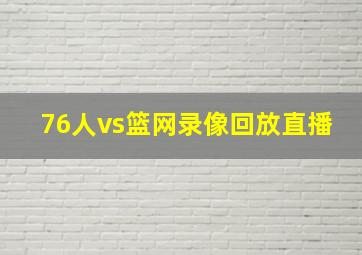 76人vs篮网录像回放直播